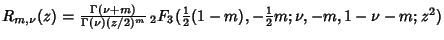 $R_{m,\nu}(z) = \frac{\Gamma(\nu+m)}{\Gamma(\nu)(z/2)^m} \, {}_2F_3(\frac{1}{2}(1-m), -\frac{1}{2}m; \nu, -m, 1-\nu-m; z^2)$